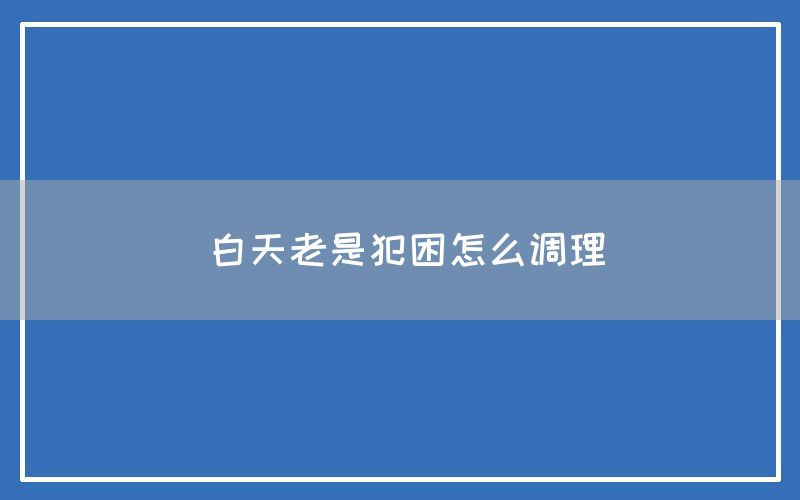 白天老是犯困怎么调理